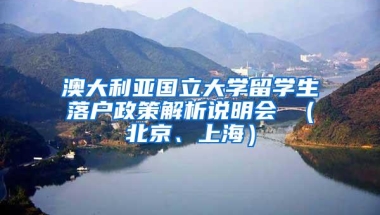 澳大利亚国立大学留学生落户政策解析说明会 （北京、上海）